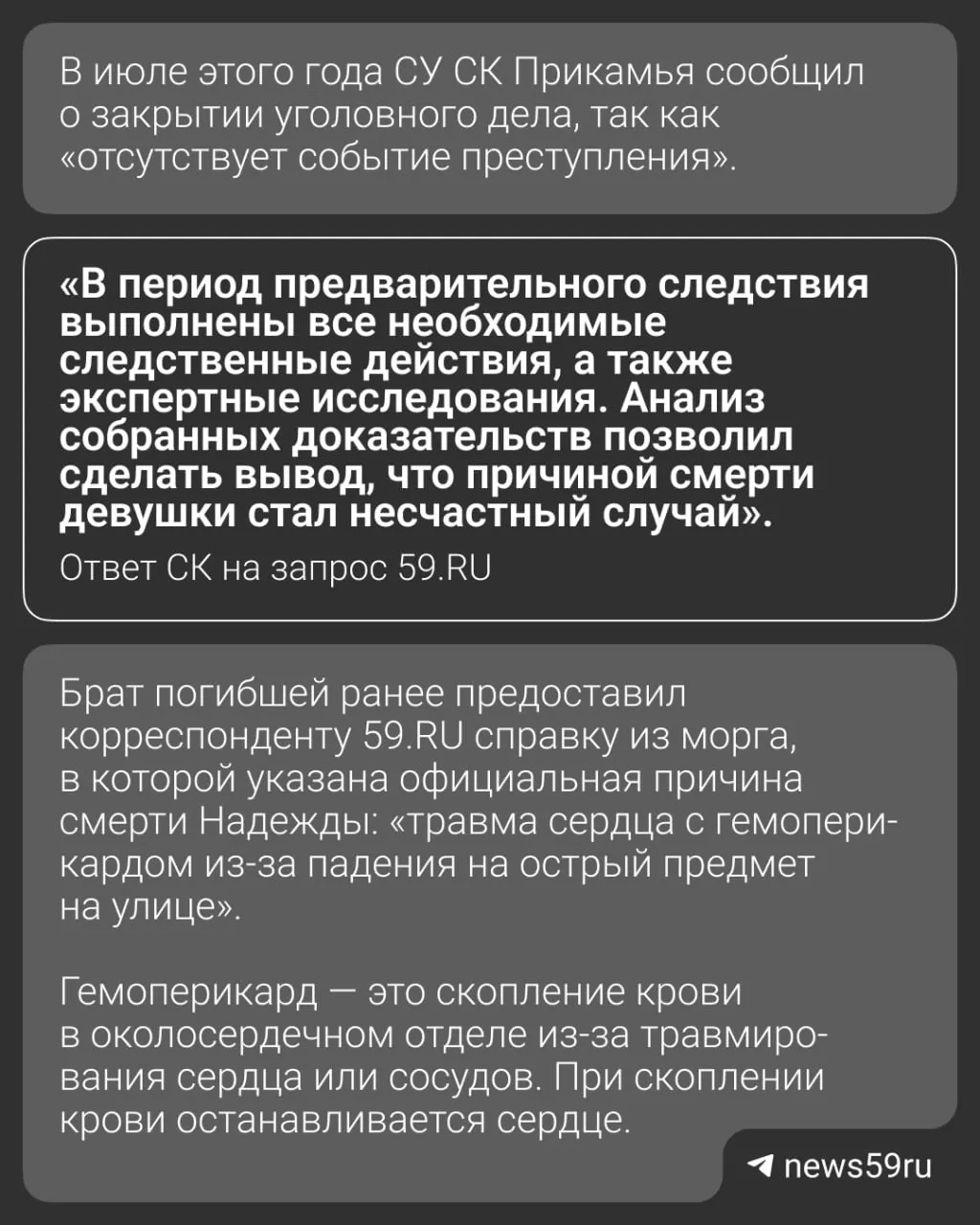 В июле этого года СУ СК Прикамья сообщил о закрытии уголовного дела, так как «отсутствует событие преступления».

«В период предварительного следствия выполнены все необходимые следственные действия, а также экспертные исследования. Анализ собранных доказательств позволил сделать вывод, что причиной смерти девушки стал несчастный случай».

Ответ СК на запрос 59.RU

Брат погибшей ранее предоставил корреспонденту 59.RU справку из морга, в которой указана официальная причина смерти Надежды: «травма сердца с гемоперикардом из-за падения на острый предмет на улице».

Гемоперикард — это скопление крови в околосердечном отделе из-за травмирования сердца или сосудов. При скоплении крови останавливается сердце.

news59ru